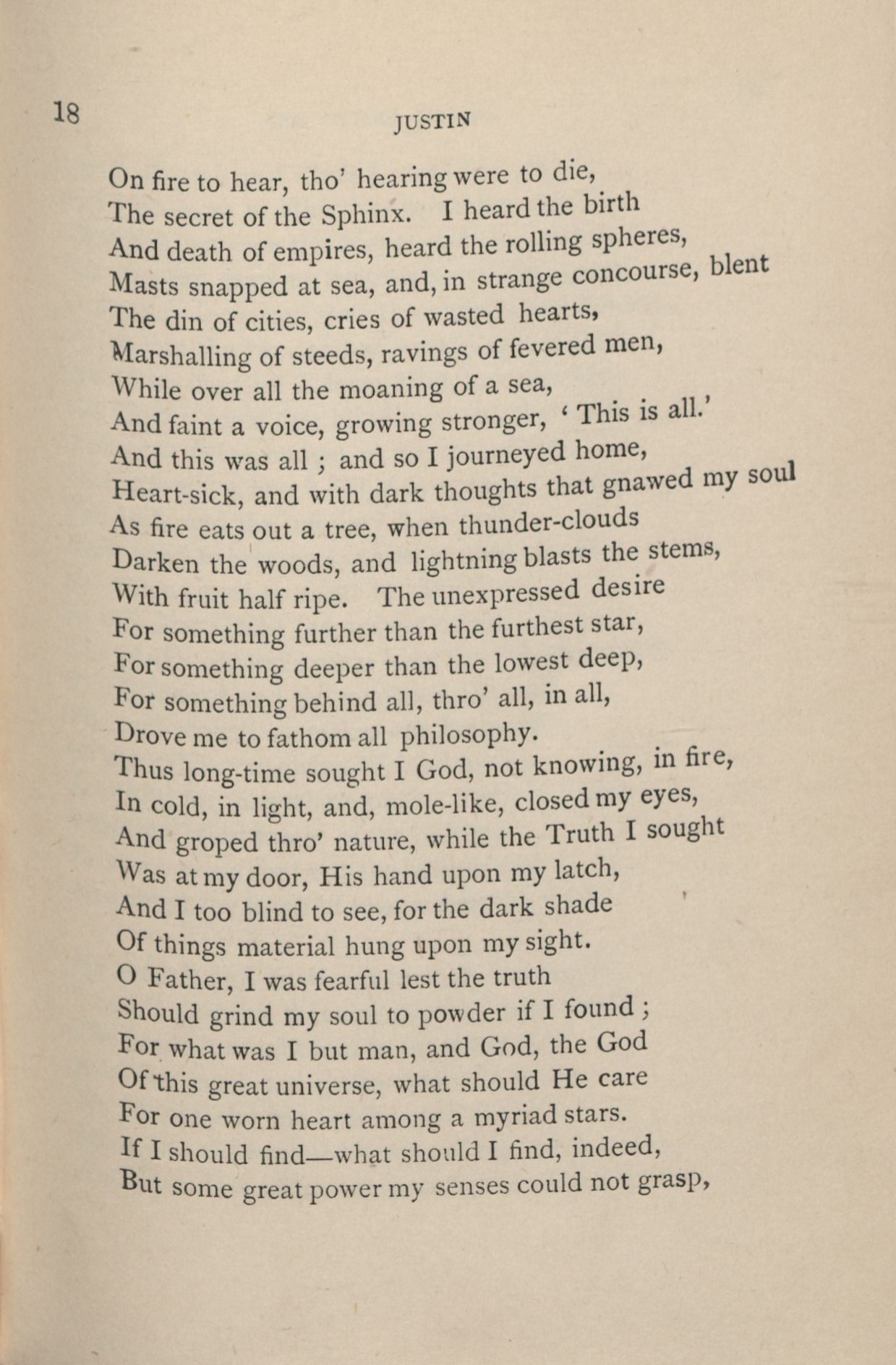 18

JUSTIN

On fire to hear, tho' hearing were to die,
The secret of the Sphinx. I heard the birth
And death of empires, heard the rolling spheres,
Masts snapped at sea, and, in strange concourse, blent
The din of cities, cries of wasted hearts,
Marshalling of steeds, ravings of fevered men,
While over all the moaning of a sea,
And faint a voice, growing stronger, 'This is all.'
And this was all ; and so I journeyed home,
Heart-sick, and with dark thoughts that gnawed my soul
As fire eats out a tree, when thunder-clouds
Darken the woods, and lightning blasts the stems,
With fruit half ripe. The unexpressed desire
For something further than the furthest star,
For something deeper than the lowest deep,
For something behind all, thro' all, in all,
Drove me to fathom all philosophy.
Thus long-time sought I God, not knowing, in fire,
In cold, in light, and, mole-like, closed my eyes,
And groped thro' nature, while the Truth I sought
Was at my door, His hand upon my latch,
And I too blind to see, for the dark shade
Of things material hung upon my sight.
O Father, I was fearful lest the truth
Should grind my soul to powder if I found ;
For what was I but man, and God, the God
Of this great universe, what should He care
For one worn heart among a myriad stars.
If I should find—what should I find, indeed,
But some great power my senses could not grasp,